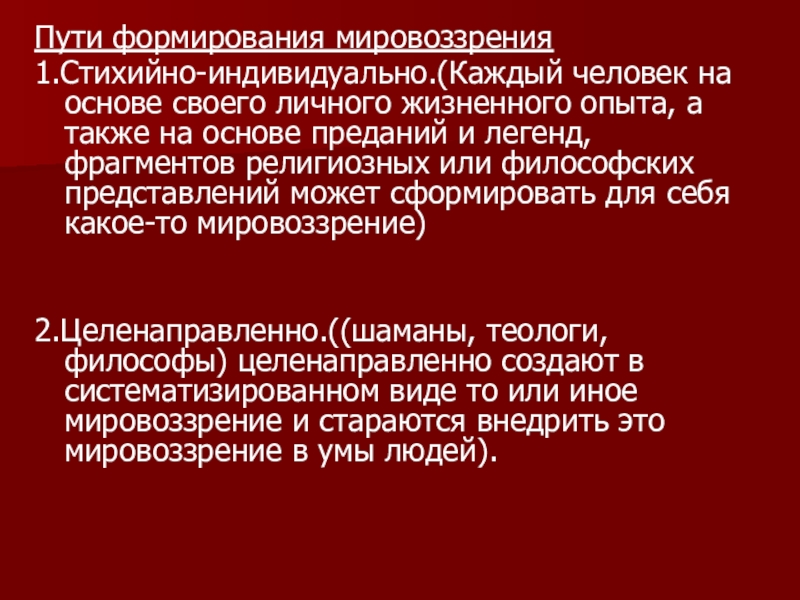 Пути формирования мировоззрения

1.Стихийно-индивидуально.(Каждый человек на основе своего личного жизненного опыта, а также на основе преданий и легенд, фрагментов религиозных или философских представлений может сформировать для себя какое-то мировоззрение)

2.Целенаправленно.((шаманы, теологи, философы) целенаправленно создают в систематизированном виде то или иное мировоззрение и стараются внедрить это мировоззрение в умы людей).